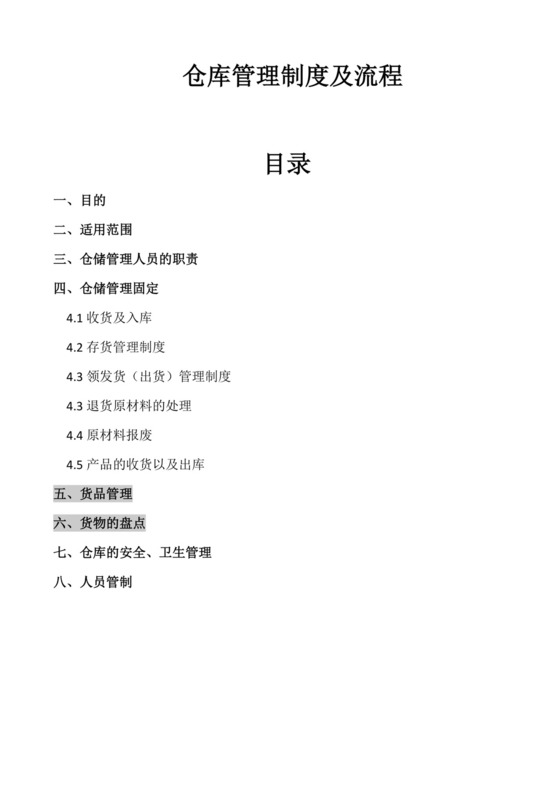 仓库管理制度及流程

目录

一、目的

二、适用范围

三、仓储管理人员的职责

四、仓储管理固定

4.1 收货及入库

4.2 存货管理制度

4.3 领发货（出货）管理制度

4.3 退货原材料的处理

4.4 原材料报废

4.5 产品的收货以及出库

五、货品管理

六、货物的盘点

七、仓库的安全、卫生管理

八、人员管制